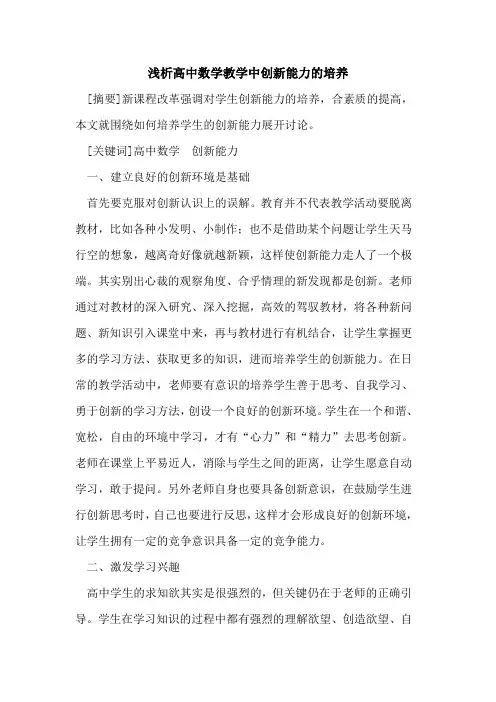 浅析高中数学教学中创新能力的培养

[摘要]新课程改革强调对学生创新能力的培养，合素质的提高，本文就围绕如何培养学生的创新能力展开讨论。

[关键词]高中数学　创新能力

一、建立良好的创新环境是基础

首先要克服对创新认识上的误解。教育并不代表教学活动要脱离教材，比如各种小发明、小制作；也不是借助某个问题让学生天马行空的想象，越离奇好像就越新颖，这样使创新能力走人了一个极端。其实别出心裁的观察角度、合乎情理的新发现都是创新。老师通过对教材的深入研究、深入挖掘，高效的驾驭教材，将各种新问题、新知识引入课堂中来，再与教材进行有机结合，让学生掌握更多的学习方法、获取更多的知识，进而培养学生的创新能力。在日常的教学活动中，老师要有意识的培养学生善于思考、自我学习、勇于创新的学习方法，创设一个良好的创新环境。学生在一个和谐、宽松，自由的环境中学习，才有“心力”和“精力”去思考创新。老师在课堂上平易近人，消除与学生之间的距离，让学生愿意自动学习，敢于提问。另外老师自身也要具备创新意识，在鼓励学生进行创新思考时，自己也要进行反思，这样才会形成良好的创新环境，让学生拥有一定的竞争意识具备一定的竞争能力。

二、激发学习兴趣

高中学生的求知欲其实是很强烈的，但关键仍在于老师的正确引导。学生在学习知识的过程中都有强烈的理解欲望、创造欲望、自